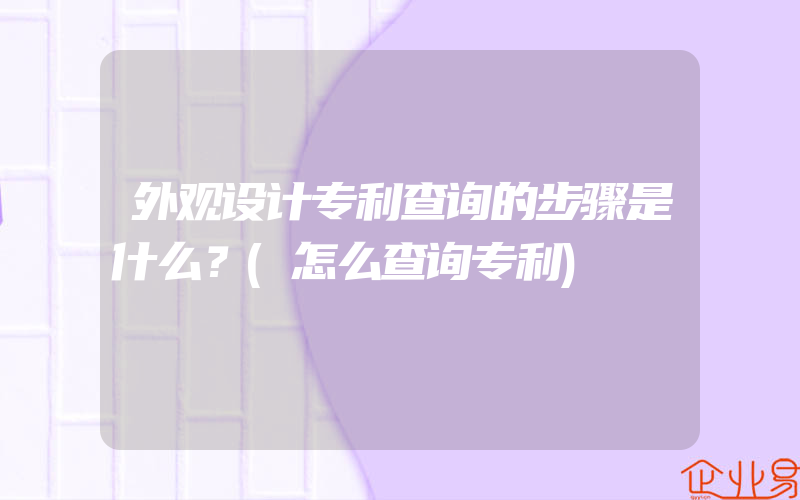 外观设计专利查询的步骤是什么？(怎么查询专利)

企业易